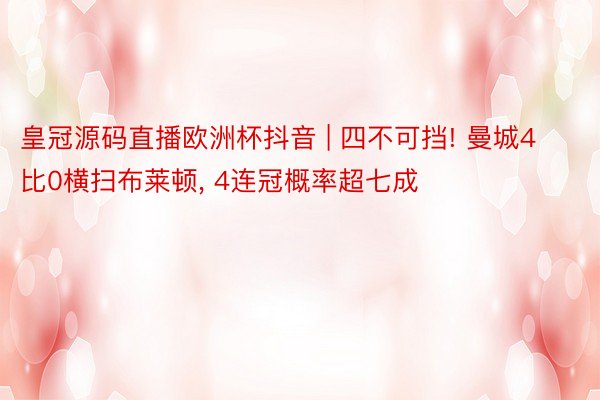 皇冠源码直播欧洲杯抖音 | 四不可挡! 曼城4比0横扫布莱顿, 4连冠概率超七成